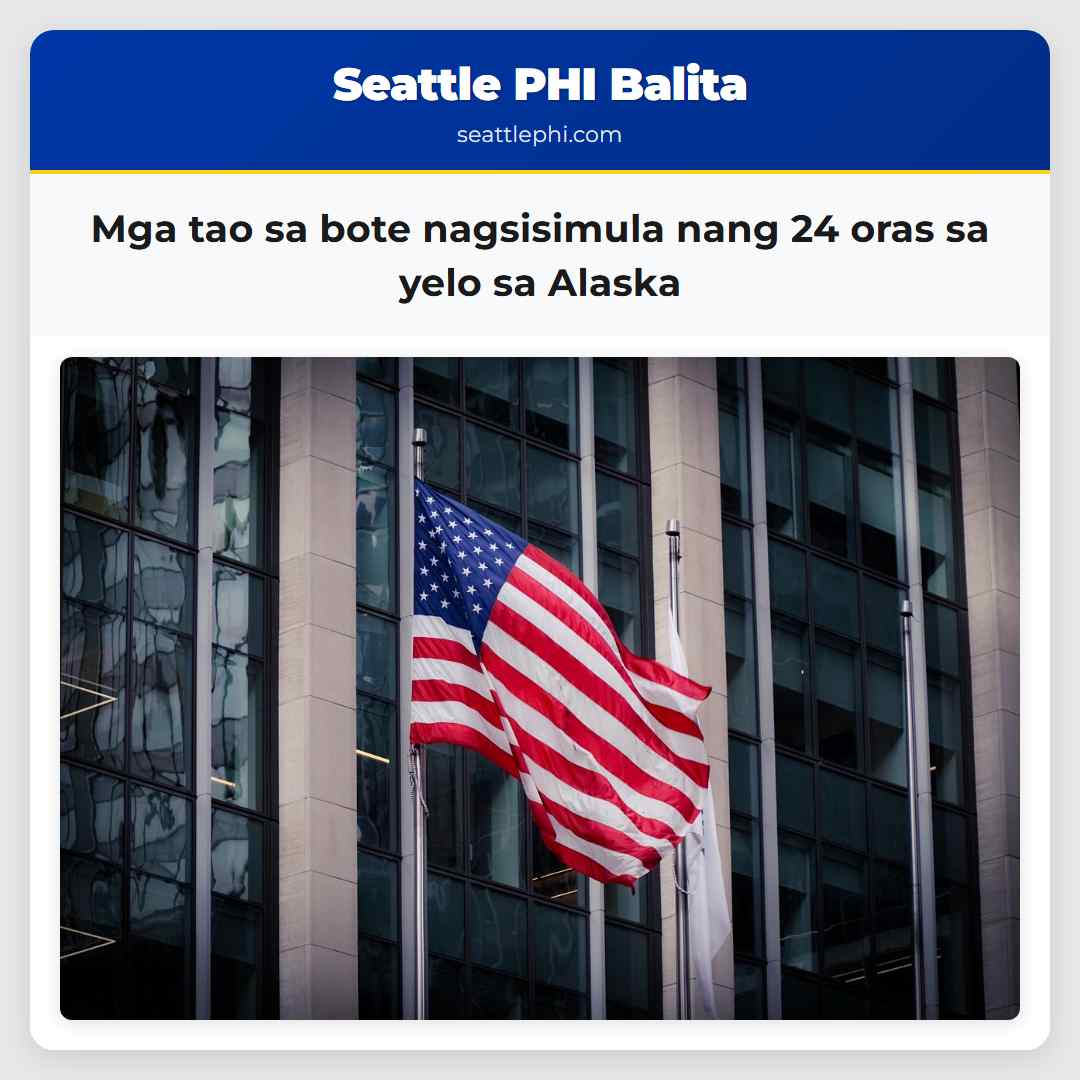 Seattle PHI Balita
seattlephi.com

Mga tao sa bote nagsisimula nang 24 oras sa yelo sa Alaska